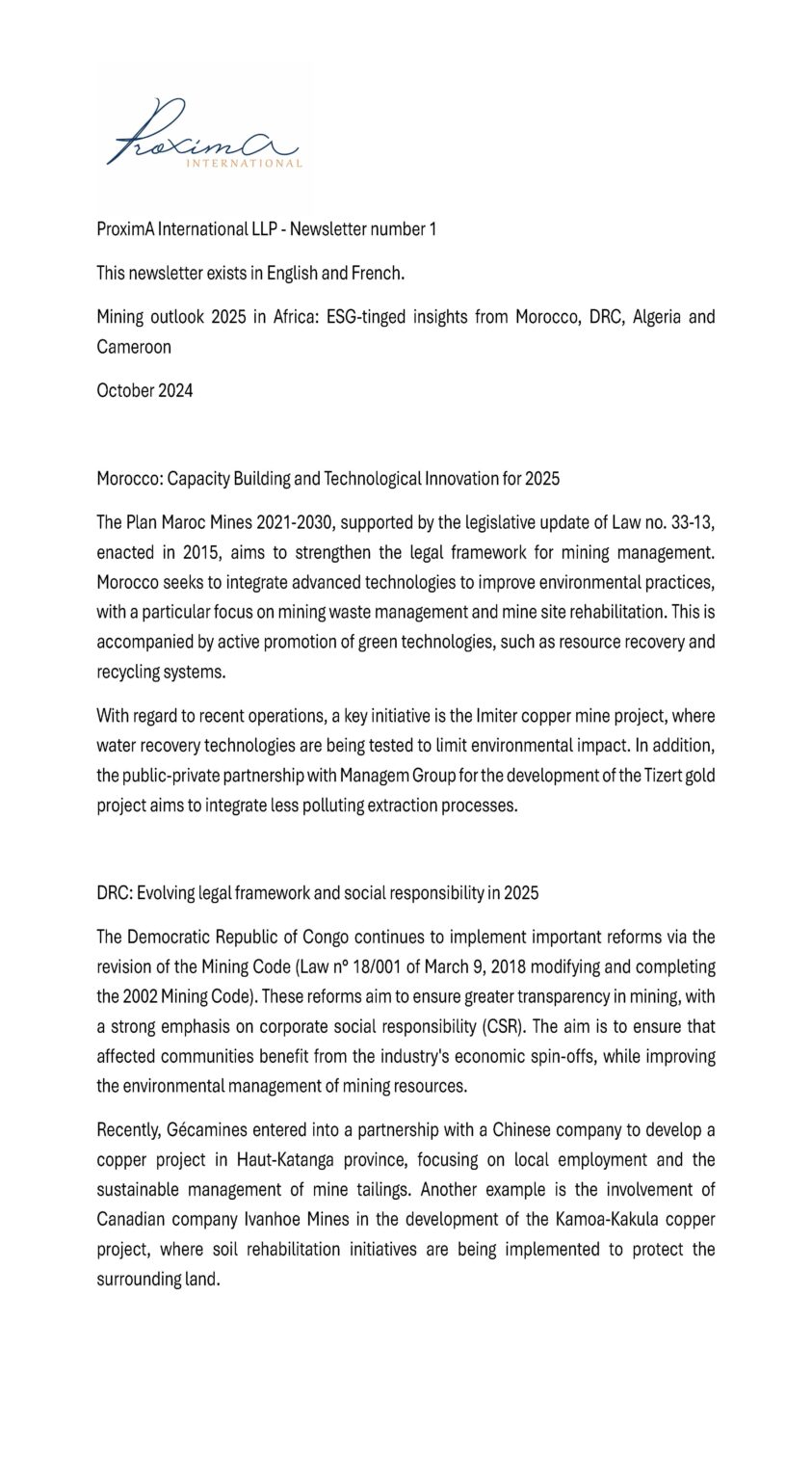 ProximA
INTERNATIONAL

ProximA International LLP - Newsletter number 1

This newsletter exists in English and French.

Mining outlook 2025 in Africa: ESG-tinged insights from Morocco, DRC, Algeria and Cameroon

October 2024

Morocco: Capacity Building and Technological Innovation for 2025

The Plan Maroc Mines 2021-2030, supported by the legislative update of Law no. 33-13, enacted in 2015, aims to strengthen the legal framework for mining management. Morocco seeks to integrate advanced technologies to improve environmental practices, with a particular focus on mining waste management and mine site rehabilitation. This is accompanied by active promotion of green technologies, such as resource recovery and recycling systems.

With regard to recent operations, a key initiative is the Imiter copper mine project, where water recovery technologies are being tested to limit environmental impact. In addition, the public-private partnership with Managem Group for the development of the Tizert gold project aims to integrate less polluting extraction processes.

DRC: Evolving legal framework and social responsibility in 2025

The Democratic Republic of Congo continues to implement important reforms via the revision of the Mining Code (Law nº 18/001 of March 9, 2018 modifying and completing the 2002 Mining Code). These reforms aim to ensure greater transparency in mining, with a strong emphasis on corporate social responsibility (CSR). The aim is to ensure that affected communities benefit from the industry's economic spin-offs, while improving the environmental management of mining resources.

Recently, Gécamines entered into a partnership with a Chinese company to develop a copper project in Haut-Katanga province, focusing on local employment and the sustainable management of mine tailings. Another example is the involvement of Canadian company Ivanhoe Mines in the development of the Kamoa-Kakula copper project, where soil rehabilitation initiatives are being implemented to protect the surrounding land.